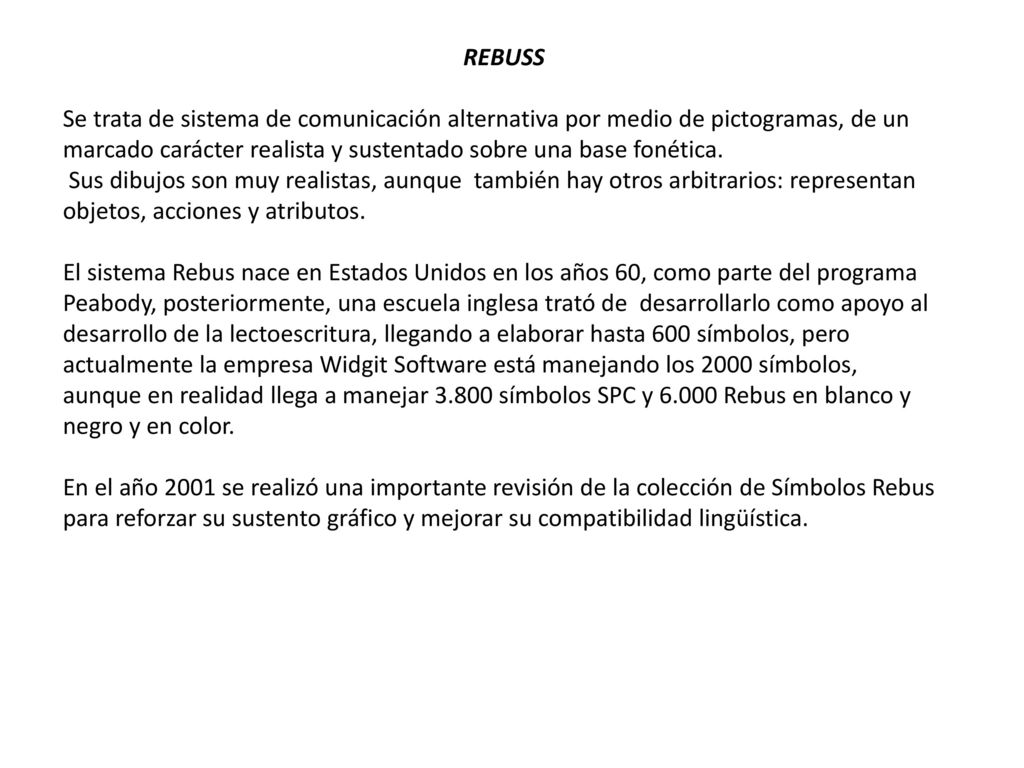 REBUSS

Se trata de sistema de comunicación alternativa por medio de pictogramas, de un marcado carácter realista y sustentado sobre una base fonética.
Sus dibujos son muy realistas, aunque también hay otros arbitrarios: representan objetos, acciones y atributos.

El sistema Rebus nace en Estados Unidos en los años 60, como parte del programa Peabody, posteriormente, una escuela inglesa trató de desarrollarlo como apoyo al desarrollo de la lectoescritura, llegando a elaborar hasta 600 símbolos, pero actualmente la empresa Widgit Software está manejando los 2000 símbolos, aunque en realidad llega a manejar 3.800 símbolos SPC y 6.000 Rebus en blanco y negro y en color.

En el año 2001 se realizó una importante revisión de la colección de Símbolos Rebus para reforzar su sustento gráfico y mejorar su compatibilidad lingüística.